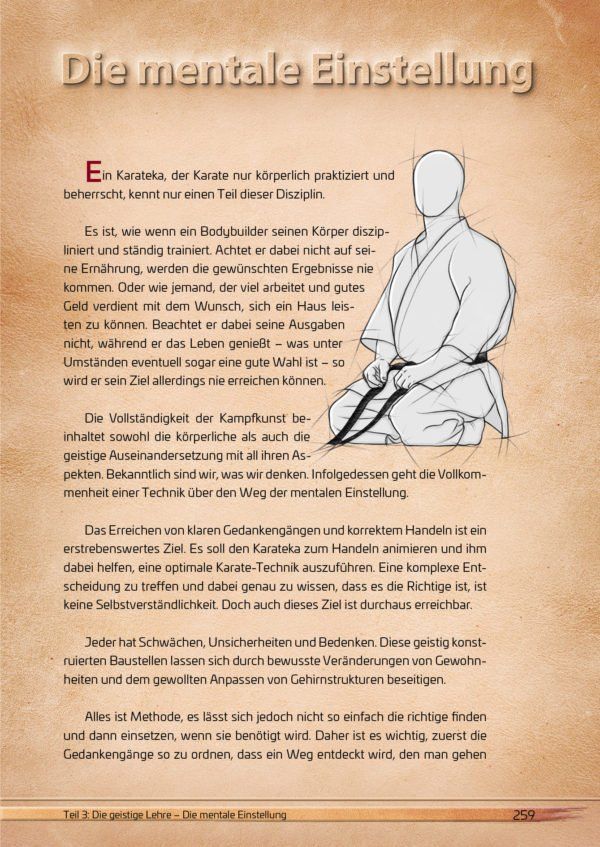 Die mentale Einstellung

Ein Karateka, der Karate nur körperlich praktiziert und beherrscht, kennt nur einen Teil dieser Disziplin.

Es ist, wie wenn ein Bodybuilder seinen Körper diszipliniert und ständig trainiert. Achtet er dabei nicht auf seine Ernährung, werden die gewünschten Ergebnisse nie kommen. Oder wie jemand, der viel arbeitet und gutes Geld verdient mit dem Wunsch, sich ein Haus leisten zu können. Beachtet er dabei seine Ausgaben nicht, während er das Leben genießt – was unter Umständen eventuell sogar eine gute Wahl ist – so wird er sein Ziel allerdings nie erreichen können.

Die Vollständigkeit der Kampfkunst beinhaltet sowohl die körperliche als auch die geistige Auseinandersetzung mit all ihren Aspekten. Bekanntlich sind wir, was wir denken. Infolgedessen geht die Vollkommenheit einer Technik über den Weg der mentalen Einstellung.

Das Erreichen von klaren Gedankengängen und korrektem Handeln ist ein erstrebenswertes Ziel. Es soll den Karateka zum Handeln animieren und ihm dabei helfen, eine optimale Karate-Technik auszuführen. Eine komplexe Entscheidung zu treffen und dabei genau zu wissen, dass es die Richtige ist, ist keine Selbstverständlichkeit. Doch auch dieses Ziel ist durchaus erreichbar.

Jeder hat Schwächen, Unsicherheiten und Bedenken. Diese geistig konstruierten Baustellen lassen sich durch bewusste Veränderungen von Gewohnheiten und dem gewollten Anpassen von Gehirnstrukturen beseitigen.

Alles ist Methode, es lässt sich jedoch nicht so einfach die richtige finden und dann einsetzen, wenn sie benötigt wird. Daher ist es wichtig, zuerst die Gedankengänge so zu ordnen, dass ein Weg entdeckt wird, den man gehen

Teil 3: Die geistige Lehre – Die mentale Einstellung
259